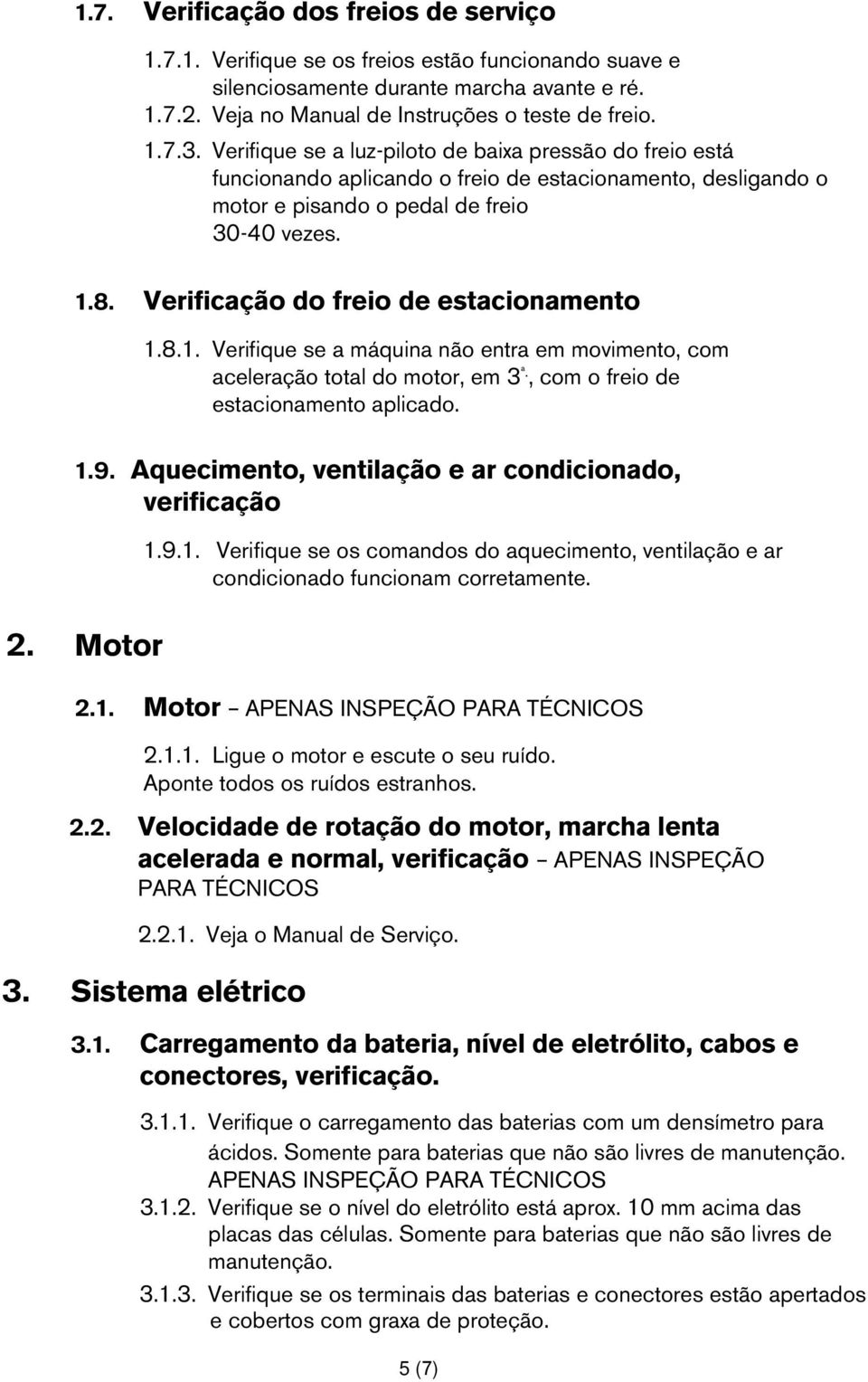 1.7. Verificação dos freios de serviço

1.7.1. Verifique se os freios estão funcionando suave e silenciosamente durante marcha avante e ré.
1.7.2. Veja no Manual de Instruções o teste de freio.
1.7.3. Verifique se a luz-piloto de baixa pressão do freio está funcionando aplicando o freio de estacionamento, desligando o motor e pisando o pedal de freio 30-40 vezes.

1.8. Verificação do freio de estacionamento

1.8.1. Verifique se a máquina não entra em movimento, com aceleração total do motor, em 3ª., com o freio de estacionamento aplicado.

1.9. Aquecimento, ventilação e ar condicionado, verificação

1.9.1. Verifique se os comandos do aquecimento, ventilação e ar condicionado funcionam corretamente.

2. Motor

2.1. Motor – APENAS INSPEÇÃO PARA TÉCNICOS

2.1.1. Ligue o motor e escute o seu ruído. Aponte todos os ruídos estranhos.

2.2. Velocidade de rotação do motor, marcha lenta acelerada e normal, verificação – APENAS INSPEÇÃO PARA TÉCNICOS

2.2.1. Veja o Manual de Serviço.

3. Sistema elétrico

3.1. Carregamento da bateria, nível de eletrólito, cabos e conectores, verificação.

3.1.1. Verifique o carregamento das baterias com um densímetro para ácidos. Somente para baterias que não são livres de manutenção. APENAS INSPEÇÃO PARA TÉCNICOS
3.1.2. Verifique se o nível do eletrólito está aprox. 10 mm acima das placas das células. Somente para baterias que não são livres de manutenção.
3.1.3. Verifique se os terminais das baterias e conectores estão apertados e cobertos com graxa de proteção.

5 (7)